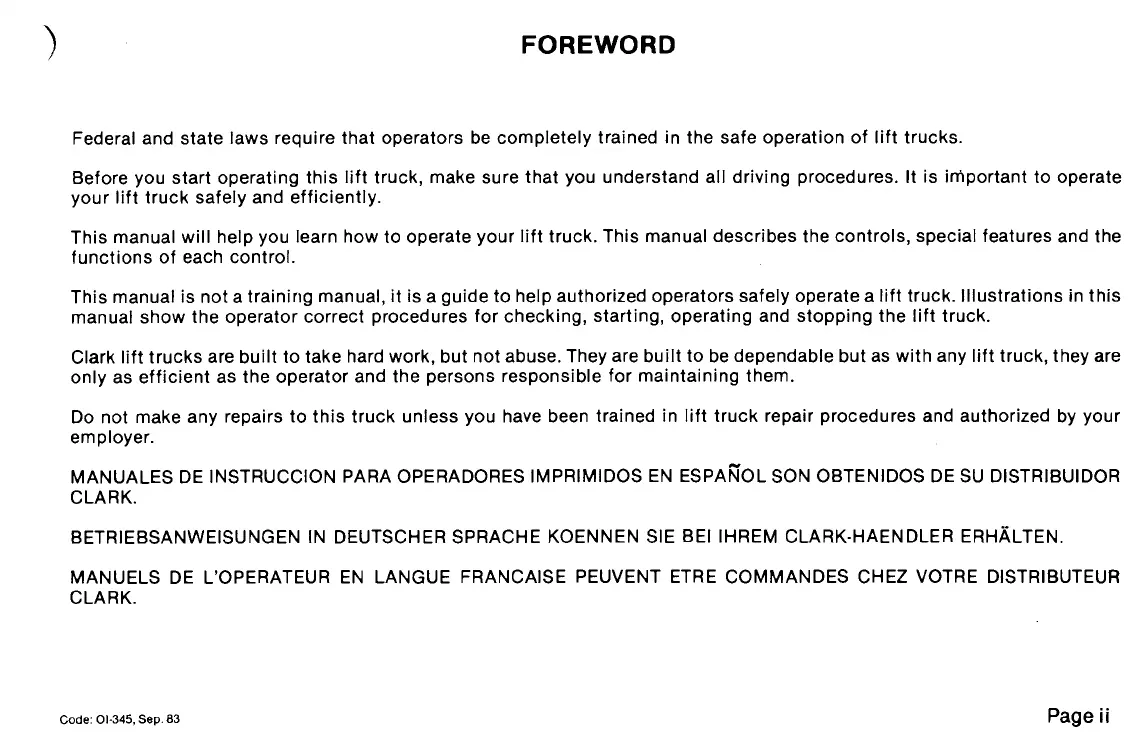 FOREWORD

Federal and state laws require that operators be completely trained in the safe operation of lift trucks.

Before you start operating this lift truck, make sure that you understand all driving procedures. It is important to operate your lift truck safely and efficiently.

This manual will help you learn how to operate your lift truck. This manual describes the controls, special features and the functions of each control.

This manual is not a training manual, it is a guide to help authorized operators safely operate a lift truck. Illustrations in this manual show the operator correct procedures for checking, starting, operating and stopping the lift truck.

Clark lift trucks are built to take hard work, but not abuse. They are built to be dependable but as with any lift truck, they are only as efficient as the operator and the persons responsible for maintaining them.

Do not make any repairs to this truck unless you have been trained in lift truck repair procedures and authorized by your employer.

MANUALES DE INSTRUCCION PARA OPERADORES IMPRIMIDOS EN ESPAÑOL SON OBTENIDOS DE SU DISTRIBUIDOR CLARK.

BETRIEBSANWEISUNGEN IN DEUTSCHER SPRACHE KOENNEN SIE BEI IHREM CLARK-HAENDLER ERHÄLTEN.

MANUELS DE L'OPERATEUR EN LANGUE FRANCAISE PEUVENT ETRE COMMANDES CHEZ VOTRE DISTRIBUTEUR CLARK.

Code: OI-345, Sep. 83

Page ii